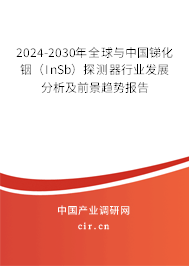 2024-2030年全球与中国锑化铟（InSb）探测器行业发展分析及前景趋势报告

中国产业调研网
cir.cn